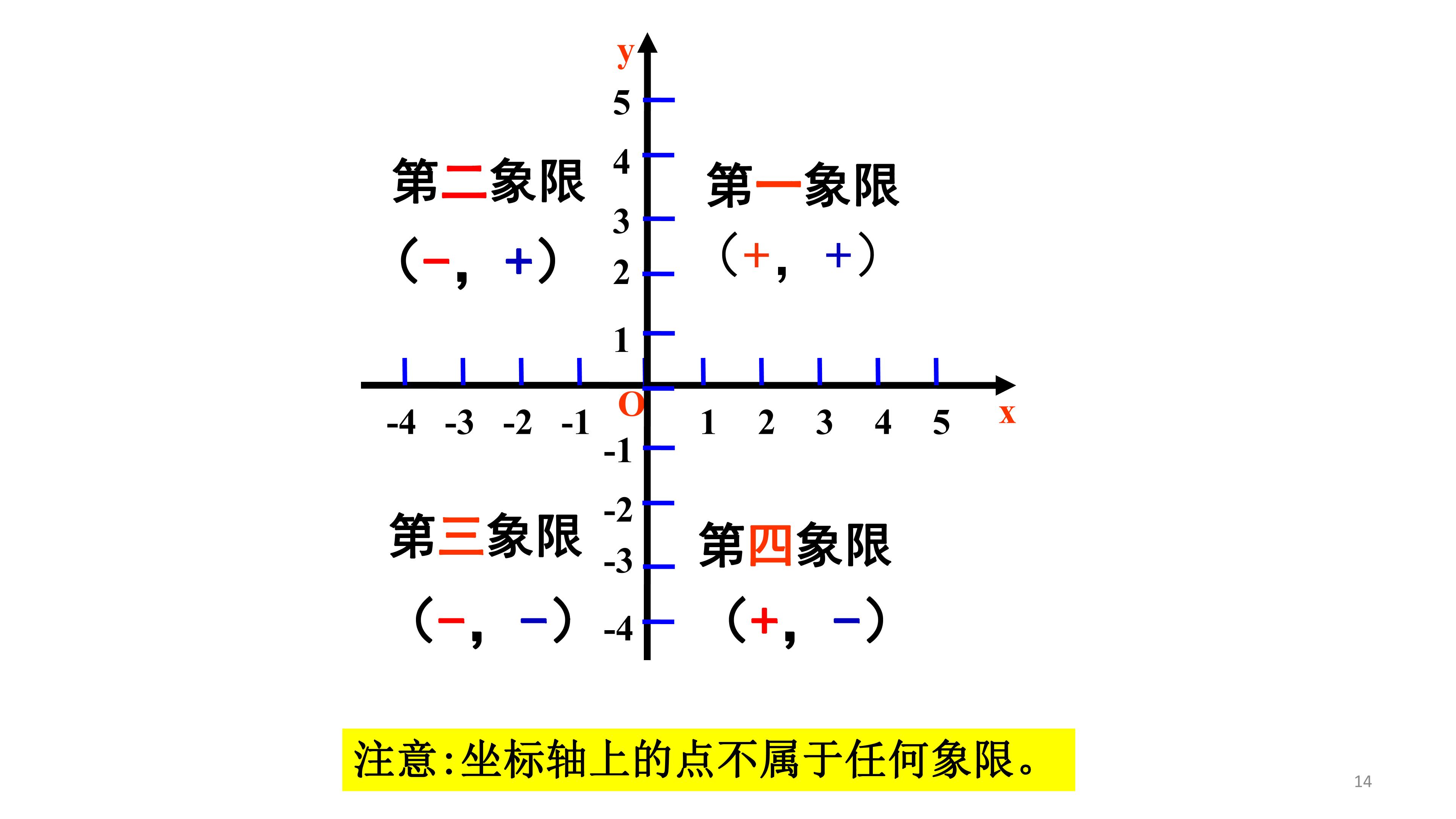 y

5

4

3

2

1

第二象限

(-, +)

第一象限

(+, +)

-4 -3 -2 -1 O 1 2 3 4 5 x

-1

-2

-3

-4

第三象限

(-, -)

第四象限

(+, -)

注意:坐标轴上的点不属于任何象限。

14